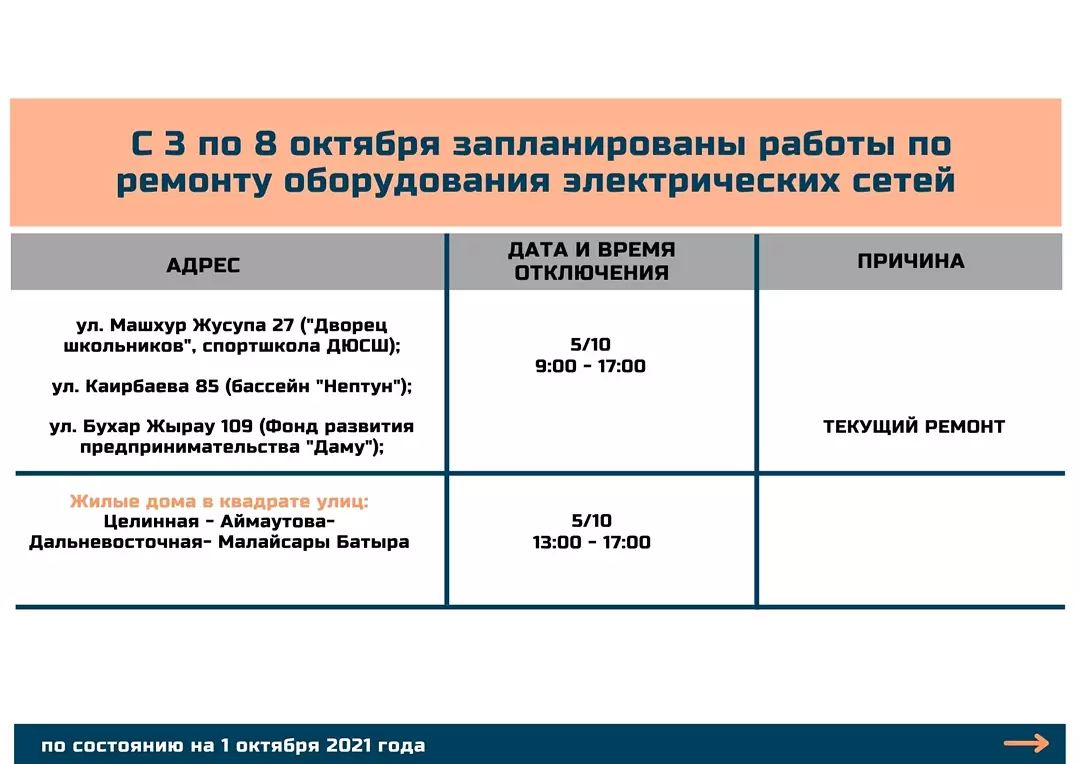 С 3 по 8 октября запланированы работы по ремонту оборудования электрических сетей

| АДРЕС | ДАТА И ВРЕМЯ ОТКЛЮЧЕНИЯ | ПРИЧИНА |
|---|---|---|
| ул. Машхур Жусупа 27 ("Дворец школьников", спортшкола ДЮСШ); ул. Каирбаева 85 (бассейн "Нептун"); ул. Бухар Жырау 109 (Фонд развития предпринимательства "Даму"); | 5/10 9:00 - 17:00 | ТЕКУЩИЙ РЕМОНТ |
| Жилые дома в квадрате улиц: Целинная - Аймаутова- Дальневосточная- Малайсары Батыра | 5/10 13:00 - 17:00 | |

по состоянию на 1 октября 2021 года